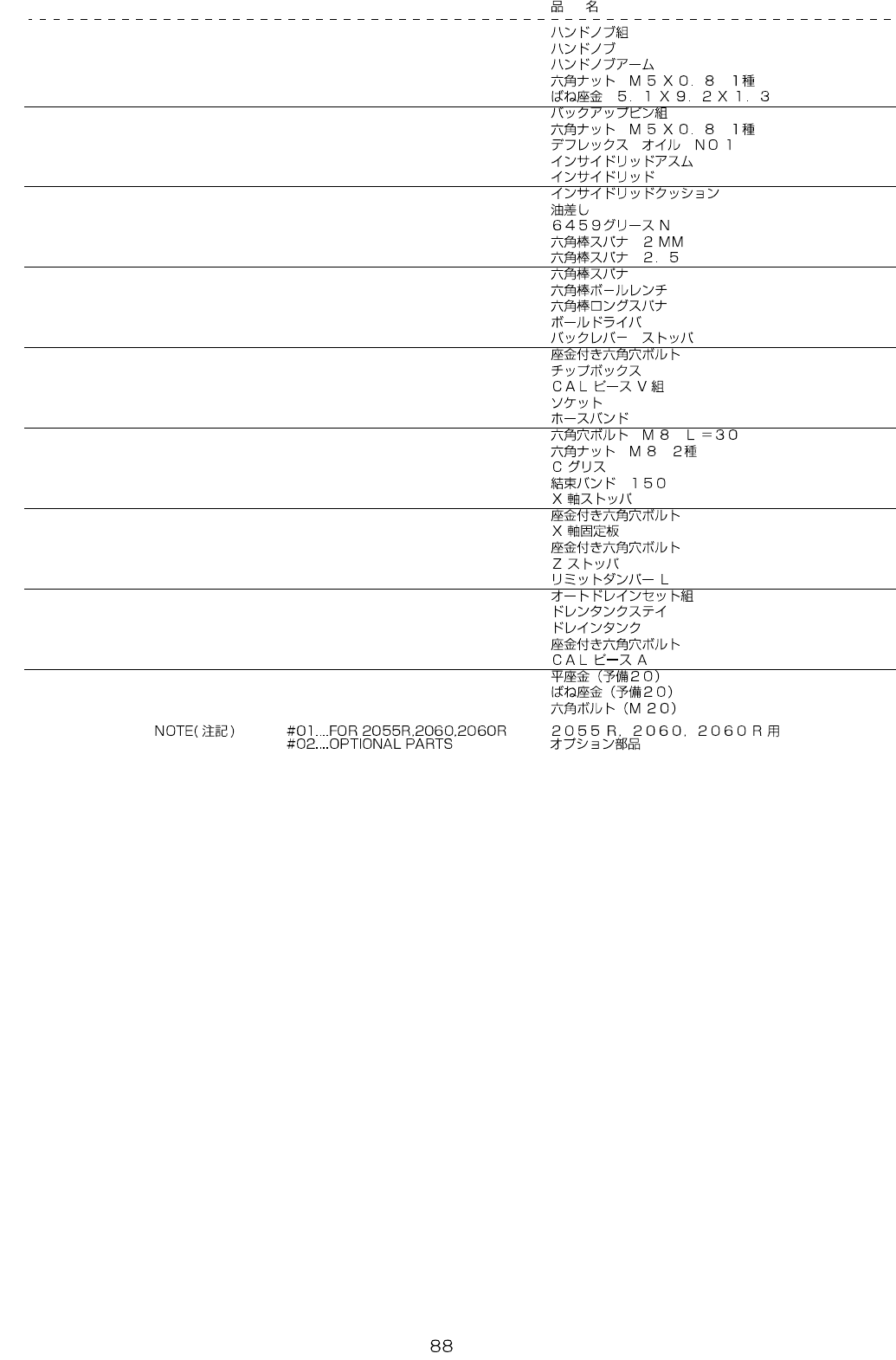 品 名

ハンドノブ組
ハンドノブ
ハンドノブアーム
六角ナット M５Ｘ０．８ 1種
ばね座金 ５．１Ｘ９．２Ｘ１．３

バックアップピン組
六角ナット M５Ｘ０．８ 1種
デフレックス オイル ＮＯ１
インサイドリッドアスム
インサイドリッド

インサイドリッドクッション
油差し
６４５９グリースＮ
六角棒スパナ ２ＭＭ
六角棒スパナ ２．５

六角棒スパナ
六角棒ボールレンチ
六角棒ロングスパナ
ボールドライバ
バックレバー ストッパ

座金付き六角穴ボルト
チップボックス
ＣＡＬピースＶ組
ソケット
ホースバンド

六角穴ボルト Ｍ８ Ｌ＝３０
六角ナット Ｍ８ 2種
Ｃグリス
結束バンド １５０
Ｘ軸ストッパ

座金付き六角穴ボルト
Ｘ軸固定板
座金付き六角穴ボルト
Ｚストッパ
リミットダンパーＬ

オートドレインセット組
ドレンタンクステイ
ドレインタンク
座金付き六角穴ボルト
ＣＡＬピースＡ

平座金（予備２０）
ばね座金（予備２０）
六角ボルト（Ｍ２０）

NOTE(注記) #01....FOR 2055R,2060,2060R ２０５５Ｒ，２０６０，２０６０Ｒ用
#02....OPTIONAL PARTS オプション部品

88